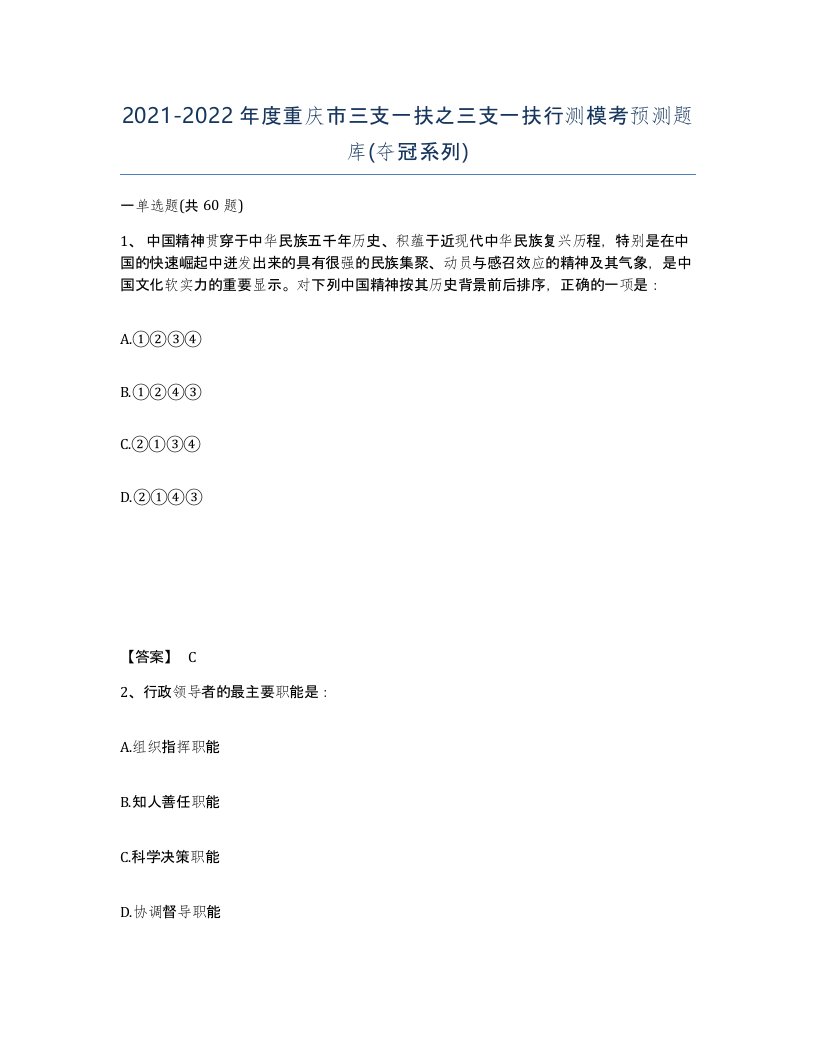 2021-2022年度重庆市三支一扶之三支一扶行测模考预测题库(夺冠系列)

一单选题(共60题)

1、 中国精神贯穿于中华民族五千年历史、积蕴于近现代中华民族复兴历程，特别是在中国的快速崛起中迸发出来的具有很强的民族集聚、动员与感召效应的精神及其气象，是中国文化软实力的重要显示。对下列中国精神按其历史背景前后排序，正确的一项是：

A.①②③④

B.①②④③

C.②①③④

D.②①④③

【答案】 C

2、行政领导者的最主要职能是：

A.组织指挥职能

B.知人善任职能

C.科学决策职能

D.协调督导职能